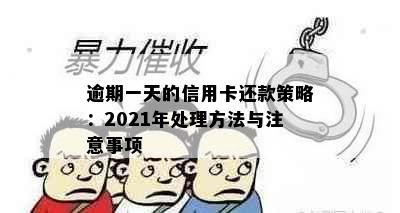 暴力催收

逾期一天的信用卡还款策略：2021年处理方法与注意事项